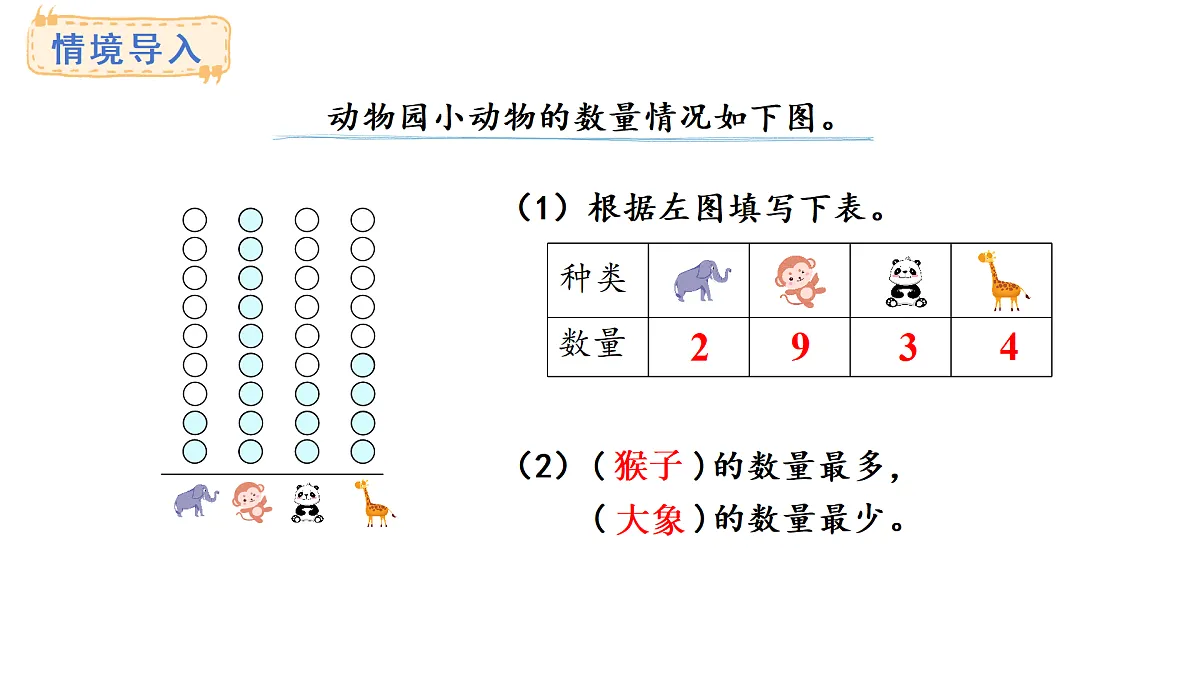 情境导入

动物园小动物的数量情况如下图。

（1）根据左图填写下表。

| 种类 | | | | |
|---|---|---|---|---|
| 数量 | 2 | 9 | 3 | 4 |

（2）（ 猴子 ）的数量最多，
（ 大象 ）的数量最少。